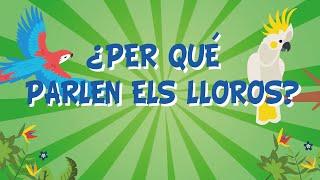 ¿PER QUÉ PARLEN ELS LLOROS?